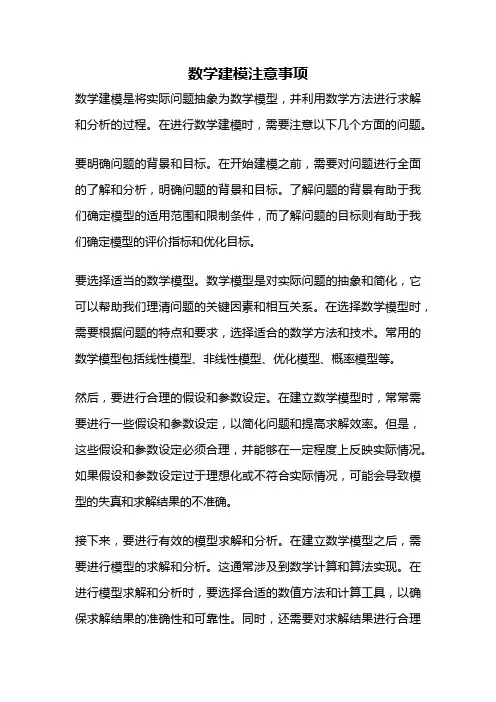 数学建模注意事项

数学建模是将实际问题抽象为数学模型，并利用数学方法进行求解和分析的过程。在进行数学建模时，需要注意以下几个方面的问题。

要明确问题的背景和目标。在开始建模之前，需要对问题进行全面的了解和分析，明确问题的背景和目标。了解问题的背景有助于我们确定模型的适用范围和限制条件，而了解问题的目标则有助于我们确定模型的评价指标和优化目标。

要选择适当的数学模型。数学模型是对实际问题的抽象和简化，它可以帮助我们理清问题的关键因素和相互关系。在选择数学模型时，需要根据问题的特点和要求，选择适合的数学方法和技术。常用的数学模型包括线性模型、非线性模型、优化模型、概率模型等。

然后，要进行合理的假设和参数设定。在建立数学模型时，常常需要进行一些假设和参数设定，以简化问题和提高求解效率。但是，这些假设和参数设定必须合理，并能够在一定程度上反映实际情况。如果假设和参数设定过于理想化或不符合实际情况，可能会导致模型的失真和求解结果的不准确。

接下来，要进行有效的模型求解和分析。在建立数学模型之后，需要进行模型的求解和分析。这通常涉及到数学计算和算法实现。在进行模型求解和分析时，要选择合适的数值方法和计算工具，以确保求解结果的准确性和可靠性。同时，还需要对求解结果进行合理